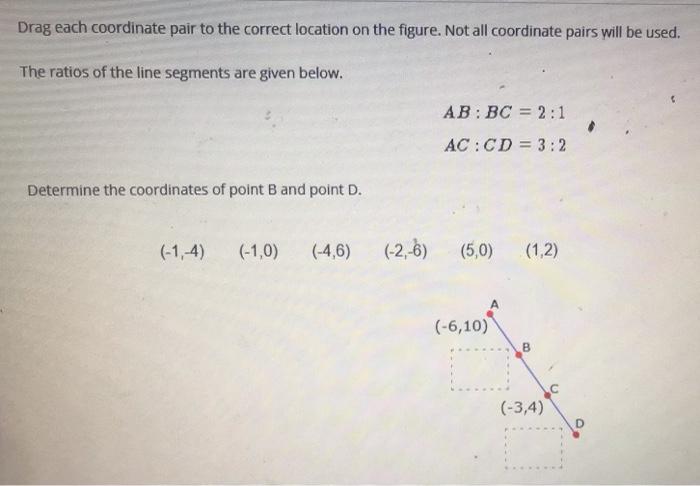 Drag each coordinate pair to the correct location on the figure. Not all coordinate pairs will be used.

The ratios of the line segments are given below.

$AB : BC = 2 : 1$

$AC : CD = 3 : 2$

Determine the coordinates of point B and point D.

(-1,-4) (-1,0) (-4,6) (-2,-6) (5,0) (1,2)

A

(-6,10)

B

C

(-3,4)

D